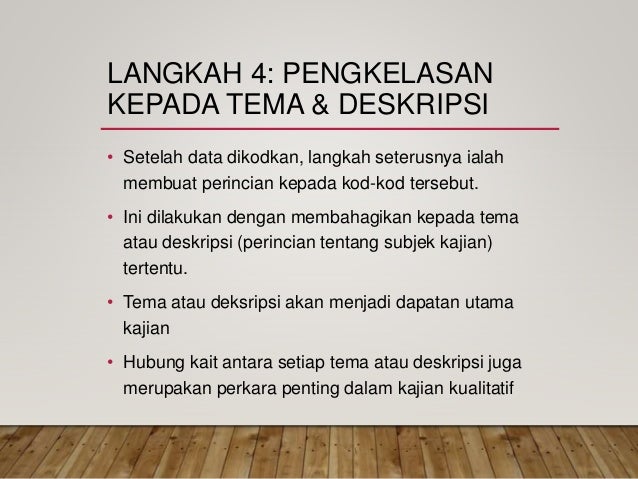 LANGKAH 4: PENGKELASAN KEPADA TEMA & DESKRIPSI

• Setelah data dikodkan, langkah seterusnya ialah membuat perincian kepada kod-kod tersebut.
• Ini dilakukan dengan membahagikan kepada tema atau deskripsi (perincian tentang subjek kajian) tertentu.
• Tema atau deksripsi akan menjadi dapatan utama kajian
• Hubung kait antara setiap tema atau deskripsi juga merupakan perkara penting dalam kajian kualitatif